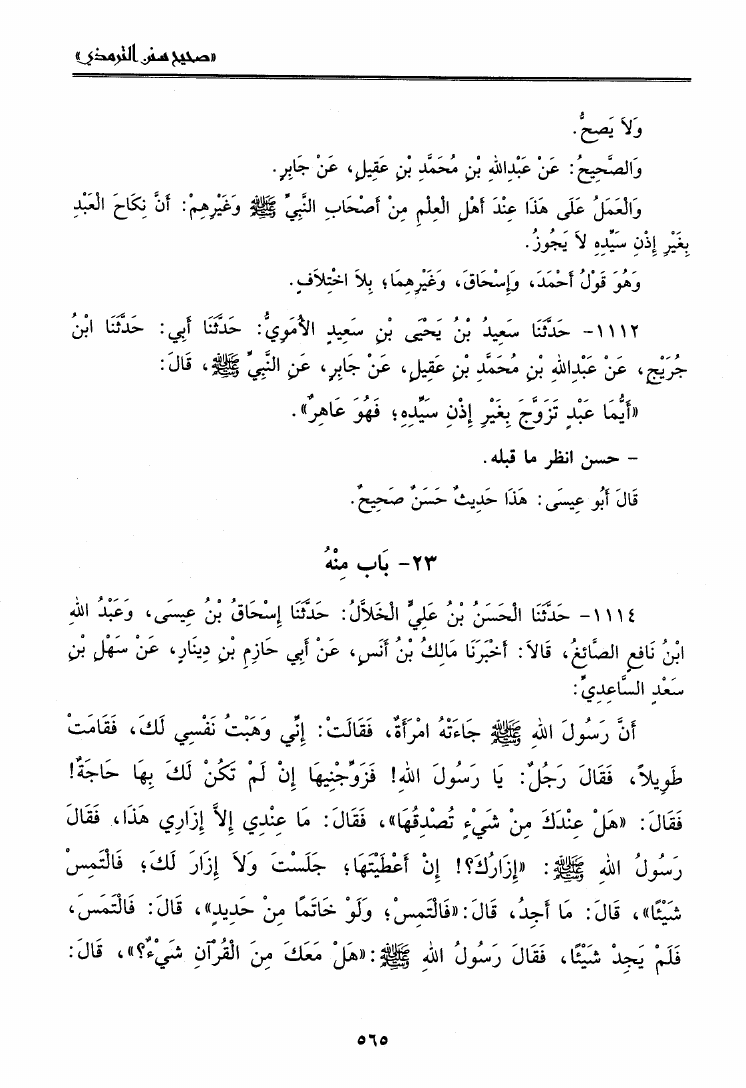 «صحيح سنن الترمذي»

وَلاَ يَصِحُّ.
وَالصَّحِيحُ: عَنْ عَبْدِاللهِ بْنِ مُحَمَّدِ بْنِ عَقِيلٍ، عَنْ جَابِرٍ.
وَالعَمَلُ عَلَى هَذَا عِنْدَ أَهْلِ العِلْمِ مِنْ أَصْحَابِ النَّبِيِّ ﷺ وَغَيْرِهِمْ: أَنَّ نِكَاحَ العَبْدِ بِغَيْرِ إِذْنِ سَيِّدِهِ لاَ يَجُوزُ.
وَهُوَ قَوْلُ أَحْمَدَ، وَإِسْحَاقَ، وَغَيْرِهِمَا، بِلاَ اخْتِلاَفٍ.

١١١٢- حَدَّثَنَا سَعِيدُ بْنُ يَحْيَى بْنِ سَعِيدٍ الأُمَوِيُّ: حَدَّثَنَا أَبِي: حَدَّثَنَا ابْنُ جُرَيْجٍ، عَنْ عَبْدِاللهِ بْنِ مُحَمَّدِ بْنِ عَقِيلٍ، عَنْ جَابِرٍ، عَنِ النَّبِيِّ ﷺ، قَالَ:
«أَيُّمَا عَبْدٍ تَزَوَّجَ بِغَيْرِ إِذْنِ سَيِّدِهِ؛ فَهُوَ عَاهِرٌ».
- حسن انظر ما قبله.
قَالَ أَبُو عِيسَى: هَذَا حَدِيثٌ حَسَنٌ صَحِيحٌ.

٢٣- بَاب مِنْهُ

١١١٤- حَدَّثَنَا الحَسَنُ بْنُ عَلِيٍّ الخَلاَّلُ: حَدَّثَنَا إِسْحَاقُ بْنُ عِيسَى، وَعَبْدُ اللهِ ابْنُ نَافِعٍ الصَّائِغُ، قَالاَ: أَخْبَرَنَا مَالِكُ بْنُ أَنَسٍ، عَنْ أَبِي حَازِمِ بْنِ دِينَارٍ، عَنْ سَهْلِ بْنِ سَعْدٍ السَّاعِدِيِّ:
أَنَّ رَسُولَ اللهِ ﷺ جَاءَتْهُ امْرَأَةٌ، فَقَالَتْ: إِنِّي وَهَبْتُ نَفْسِي لَكَ، فَقَامَتْ طَوِيلاً، فَقَالَ رَجُلٌ: يَا رَسُولَ اللهِ! فَزَوِّجْنِيهَا إِنْ لَمْ تَكُنْ لَكَ بِهَا حَاجَةٌ! فَقَالَ: «هَلْ عِنْدَكَ مِنْ شَيْءٍ تُصْدِقُهَا»، فَقَالَ: مَا عِنْدِي إِلاَّ إِزَارِي هَذَا، فَقَالَ رَسُولُ اللهِ ﷺ: «إِزَارُكَ؟! إِنْ أَعْطَيْتَهَا؛ جَلَسْتَ وَلاَ إِزَارَ لَكَ؛ فَالْتَمِسْ شَيْئًا»، قَالَ: مَا أَجِدُ، قَالَ: «فَالْتَمِسْ، وَلَوْ خَاتَمًا مِنْ حَدِيدٍ»، قَالَ: فَالْتَمَسَ، فَلَمْ يَجِدْ شَيْئًا، فَقَالَ رَسُولُ اللهِ ﷺ: «هَلْ مَعَكَ مِنَ القُرْآنِ شَيْءٌ؟»، قَالَ:

٥٦٥